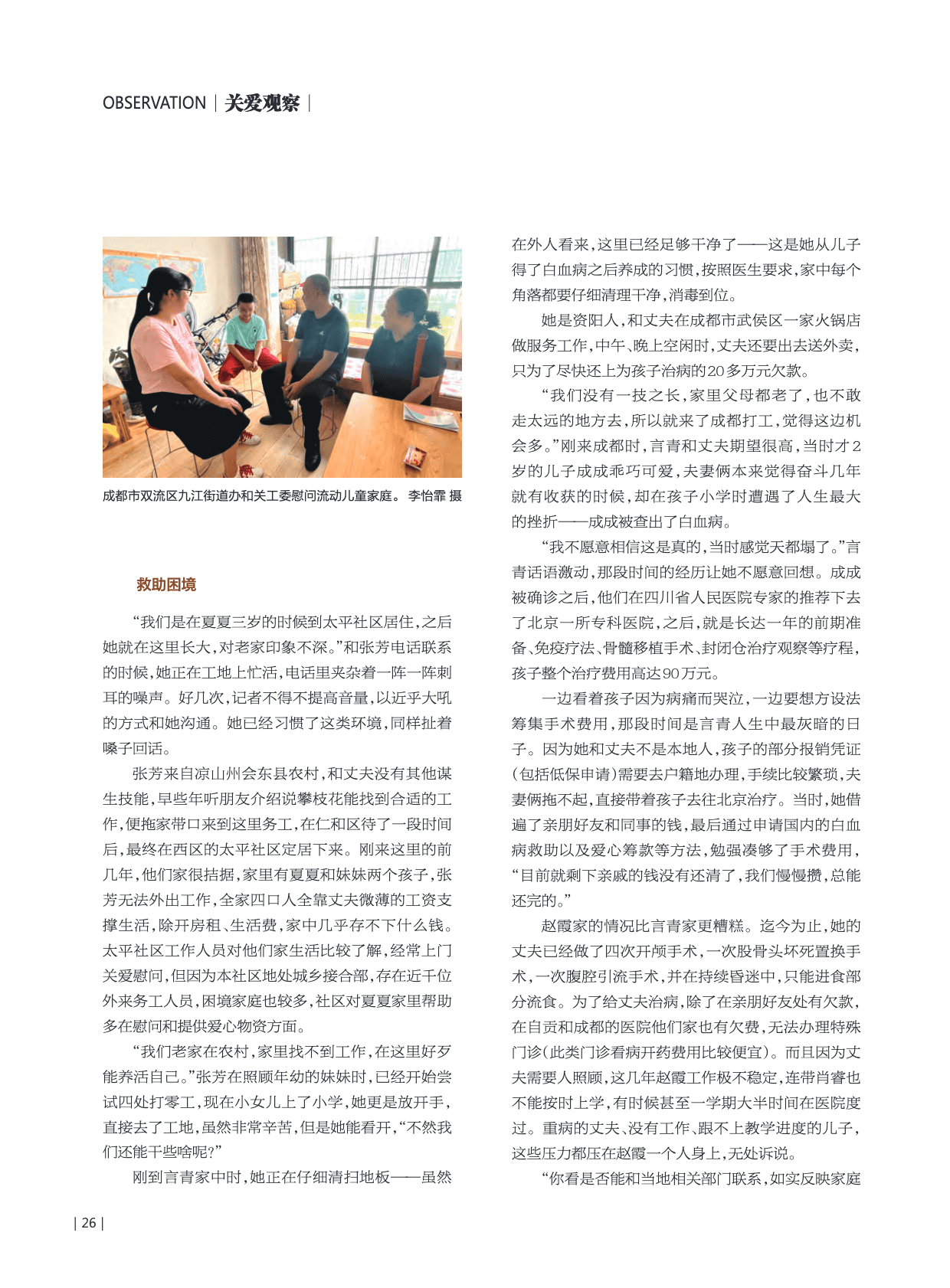 OBSERVATION | 关爱观察 |

成都市双流区九江街道办和关工委慰问流动儿童家庭。 李怡霏 摄

救助困境

“我们是在夏夏三岁的时候到太平社区居住，之后她就在这里长大，对老家印象不深。”和张芳电话联系的时候，她正在工地上忙活，电话里夹杂着一阵一阵刺耳的噪声。好几次，记者不得不提高音量，以近乎大吼的方式和她沟通。她已经习惯了这类环境，同样扯着嗓子回话。

张芳来自凉山州会东县农村，和丈夫没有其他谋生技能，早些年听朋友介绍说攀枝花能找到合适的工作，便拖家带口来到这里务工，在仁和区待了一段时间后，最终在西区的太平社区定居下来。刚来这里的前几年，他们家很拮据，家里有夏夏和妹妹两个孩子，张芳无法外出工作，全家四口人全靠丈夫微薄的工资支撑生活，除开房租、生活费，家中几乎存不下什么钱。太平社区工作人员对他们家生活比较了解，经常上门关爱慰问，但因为本社区地处城乡接合部，存在近千位外来务工人员，困境家庭也较多，社区对夏夏家里帮助多在慰问和提供爱心物资方面。

“我们老家在农村，家里找不到工作，在这里好歹能养活自己。”张芳在照顾年幼的妹妹时，已经开始尝试四处打零工，现在小女儿上了小学，她更是放开手，直接去了工地，虽然非常辛苦，但是她能看开，“不然我们还能干些啥呢？”

刚到言青家中时，她正在仔细清扫地板——虽然在外人看来，这里已经足够干净了——这是她从儿子得了白血病之后养成的习惯，按照医生要求，家中每个角落都要仔细清理干净，消毒到位。

她是资阳人，和丈夫在成都市武侯区一家火锅店做服务工作，中午、晚上空闲时，丈夫还要出去送外卖，只为了尽快还上为孩子治病的20多万元欠款。

“我们没有一技之长，家里父母都老了，也不敢走太远的地方去，所以就来了成都打工，觉得这边机会多。”刚来成都时，言青和丈夫期望很高，当时才2岁的儿子成成乖巧可爱，夫妻俩本来觉得奋斗几年就有收获的时候，却在孩子小学时遭遇了人生最大的挫折——成成被查出了白血病。

“我不愿意相信这是真的，当时感觉天都塌了。”言青话语激动，那段时间的经历让她不愿意回想。成成被确诊之后，他们在四川省人民医院专家的推荐下去了北京一所专科医院，之后，就是长达一年的前期准备、免疫疗法、骨髓移植手术、封闭仓治疗观察等疗程，孩子整个治疗费用高达90万元。

一边看着孩子因为病痛而哭泣，一边要想方设法筹集手术费用，那段时间是言青人生中最灰暗的日子。因为她和丈夫不是本地人，孩子的部分报销凭证（包括低保申请）需要去户籍地办理，手续比较繁琐，夫妻俩拖不起，直接带着孩子去往北京治疗。当时，她借遍了亲朋好友和同事的钱，最后通过申请国内的白血病救助以及爱心筹款等方法，勉强凑够了手术费用，“目前就剩下亲戚的钱没有还清了，我们慢慢攒，总能还完的。”

赵霞家的情况比言青家更糟糕。迄今为止，她的丈夫已经做了四次开颅手术，一次股骨头坏死置换手术，一次腹腔引流手术，并在持续昏迷中，只能进食部分流食。为了给丈夫治病，除了在亲朋好友处有欠款，在自贡和成都的医院他们家也有欠费，无法办理特殊门诊（此类门诊看病开药费用比较便宜）。而且因为丈夫需要人照顾，这几年赵霞工作极不稳定，连带肖睿也不能按时上学，有时候甚至一学期大半时间在医院度过。重病的丈夫、没有工作、跟不上教学进度的儿子，这些压力都压在赵霞一个人身上，无处诉说。

“你看是否能和当地相关部门联系，如实反映家庭

| 26 |